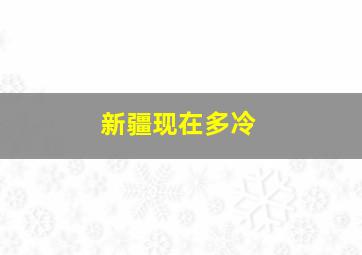 新疆现在多冷